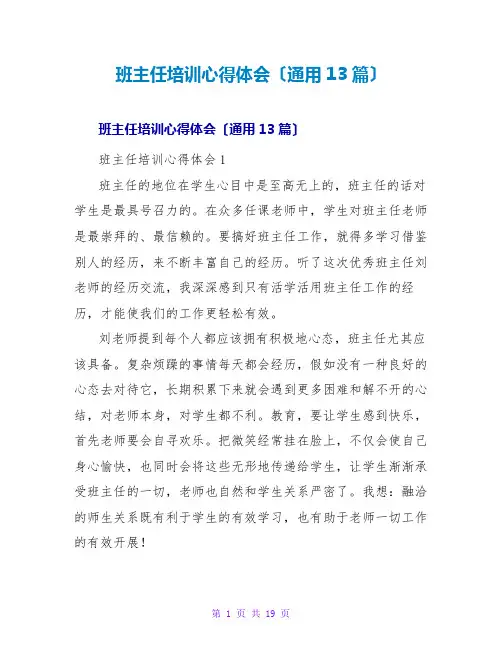 班主任培训心得体会〔通用13篇〕

班主任培训心得体会〔通用13篇〕

班主任培训心得体会1

班主任的地位在学生心目中是至高无上的，班主任的话对学生是最具号召力的。在众多任课老师中，学生对班主任老师是最崇拜的、最信赖的。要搞好班主任工作，就得多学习借鉴别人的经历，来不断丰富自己的经历。听了这次优秀班主任刘老师的经历交流，我深深感到只有活学活用班主任工作的经历，才能使我们的工作更轻松有效。

刘老师提到每个人都应该拥有积极地心态，班主任尤其应该具备。复杂烦躁的事情每天都会经历，假如没有一种良好的心态去对待它，长期积累下来就会遇到更多困难和解不开的心结，对老师本身，对学生都不利。教育，要让学生感到快乐，首先老师要会自寻欢乐。把微笑经常挂在脸上，不仅会使自己身心愉快，也同时会将这些无形地传递给学生，让学生渐渐承受班主任的一切，老师也自然和学生关系严密了。我想：融洽的师生关系既有利于学生的有效学习，也有助于老师一切工作的有效开展！

第 1 页 共 19 页